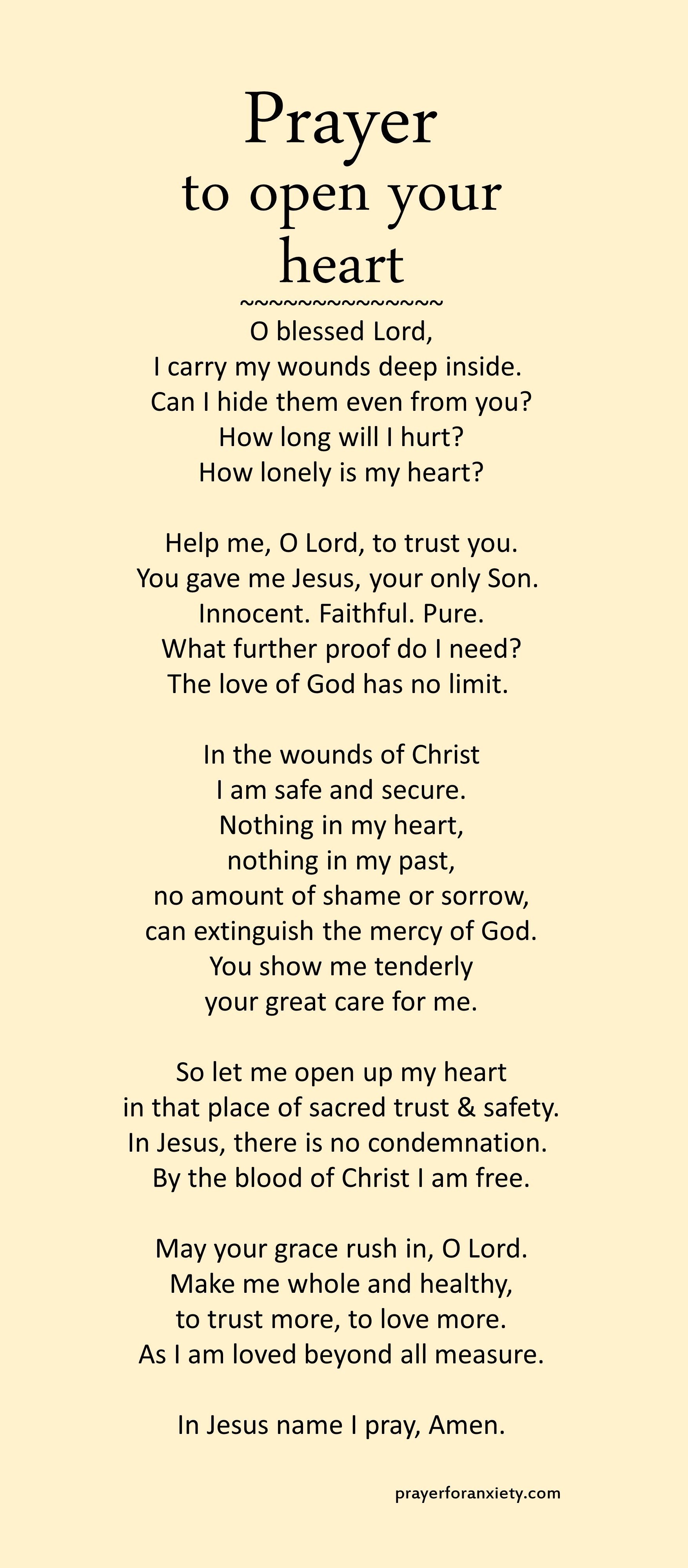 Prayer
to open your heart
~~~~~~~~~~~~~~~
O blessed Lord,
I carry my wounds deep inside.
Can I hide them even from you?
How long will I hurt?
How lonely is my heart?

Help me, O Lord, to trust you.
You gave me Jesus, your only Son.
Innocent. Faithful. Pure.
What further proof do I need?
The love of God has no limit.

In the wounds of Christ
I am safe and secure.
Nothing in my heart,
nothing in my past,
no amount of shame or sorrow,
can extinguish the mercy of God.
You show me tenderly
your great care for me.

So let me open up my heart
in that place of sacred trust & safety.
In Jesus, there is no condemnation.
By the blood of Christ I am free.

May your grace rush in, O Lord.
Make me whole and healthy,
to trust more, to love more.
As I am loved beyond all measure.

In Jesus name I pray, Amen.

prayerforanxiety.com